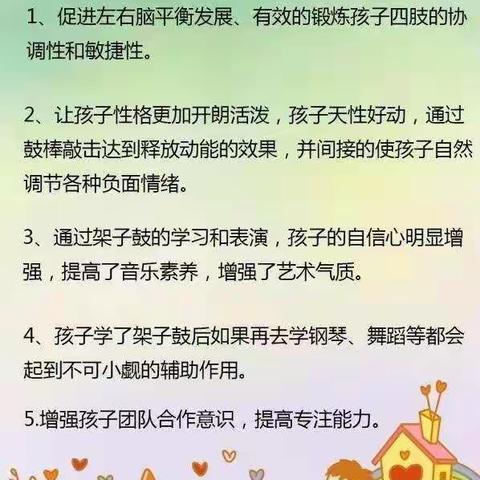 1、促进左右脑平衡发展、有效的锻炼孩子四肢的协调性和敏捷性。

2、让孩子性格更加开朗活泼，孩子天性好动，通过鼓棒敲击达到释放动能的效果，并间接的使孩子自然调节各种负面情绪。

3、通过架子鼓的学习和表演，孩子的自信心明显增强，提高了音乐素养，增强了艺术气质。

4、孩子学了架子鼓后如果再去学钢琴、舞蹈等都会起到不可小觑的辅助作用。

5.增强孩子团队合作意识，提高专注能力。